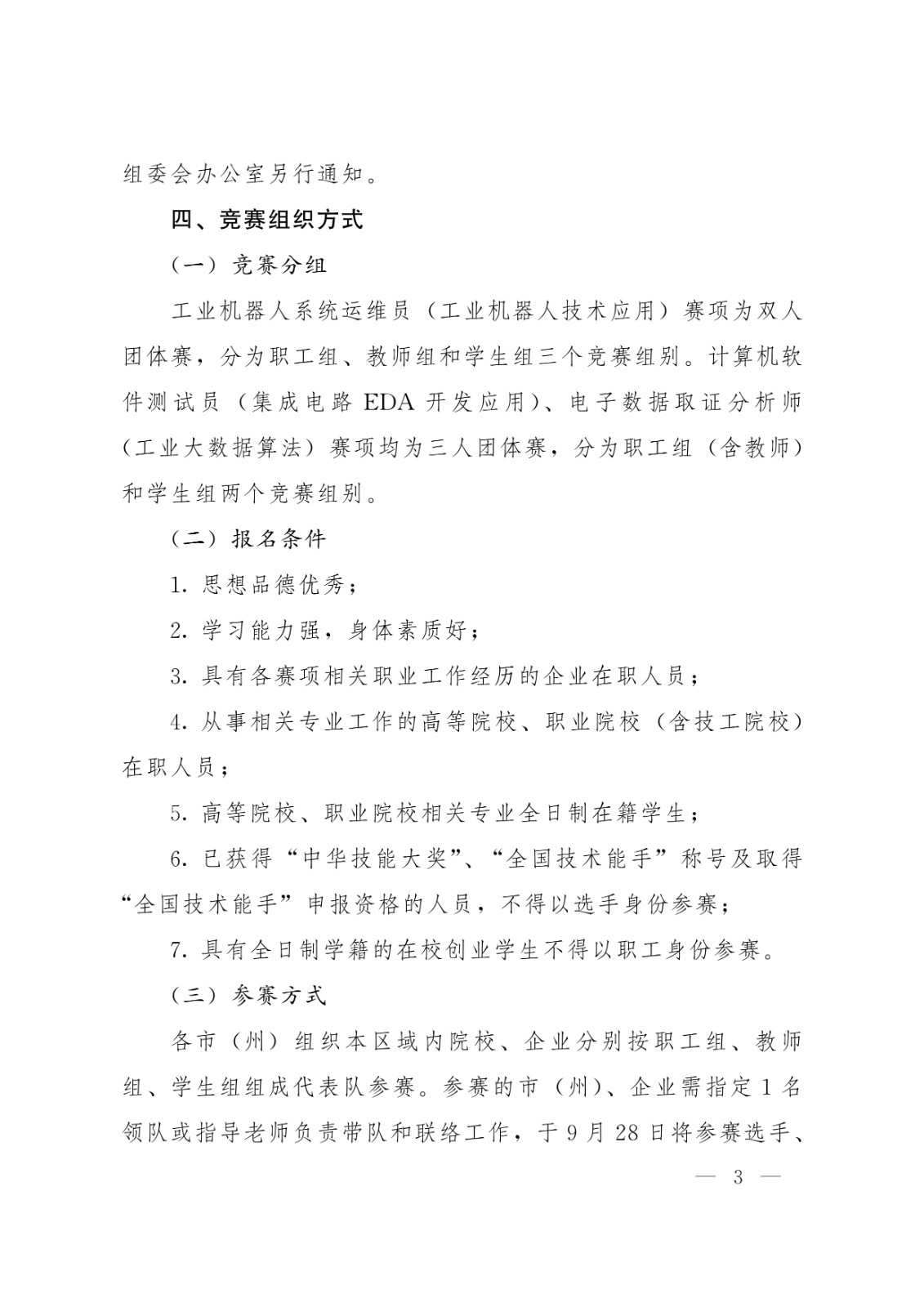 组委会办公室另行通知。

四、竞赛组织方式

（一）竞赛分组

工业机器人系统运维员（工业机器人技术应用）赛项为双人团体赛，分为职工组、教师组和学生组三个竞赛组别。计算机软件测试员（集成电路 EDA 开发应用）、电子数据取证分析师（工业大数据算法）赛项均为三人团体赛，分为职工组（含教师）和学生组两个竞赛组别。

（二）报名条件

1. 思想品德优秀；

2. 学习能力强，身体素质好；

3. 具有各赛项相关职业工作经历的企业在职人员；

4. 从事相关专业工作的高等院校、职业院校（含技工院校）在职人员；

5. 高等院校、职业院校相关专业全日制在籍学生；

6. 已获得“中华技能大奖”、“全国技术能手”称号及取得“全国技术能手”申报资格的人员，不得以选手身份参赛；

7. 具有全日制学籍的在校创业学生不得以职工身份参赛。

（三）参赛方式

各市（州）组织本区域内院校、企业分别按职工组、教师组、学生组组成代表队参赛。参赛的市（州）、企业需指定 1 名领队或指导老师负责带队和联络工作，于 9 月 28 日将参赛选手、

— 3 —